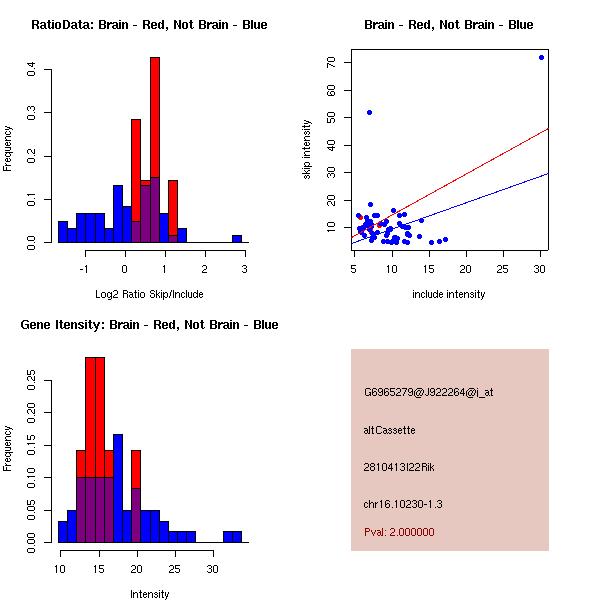 RatioData: Brain - Red, Not Brain - Blue

Frequency

0.0
0.1
0.2
0.3
0.4

-1
0
1
2
3

Log2 Ratio Skip/Include

Brain - Red, Not Brain - Blue

skip intensity

10
20
30
40
50
60
70

5
10
15
20
25
30

include intensity

Gene Itensity: Brain - Red, Not Brain - Blue

Frequency

0.00
0.05
0.10
0.15
0.20
0.25

10
15
20
25
30

Intensity

G6965279@J922264@i_at

altCassette

2810413I22Rik

chr16.10230-1.3

Pval: 2.000000